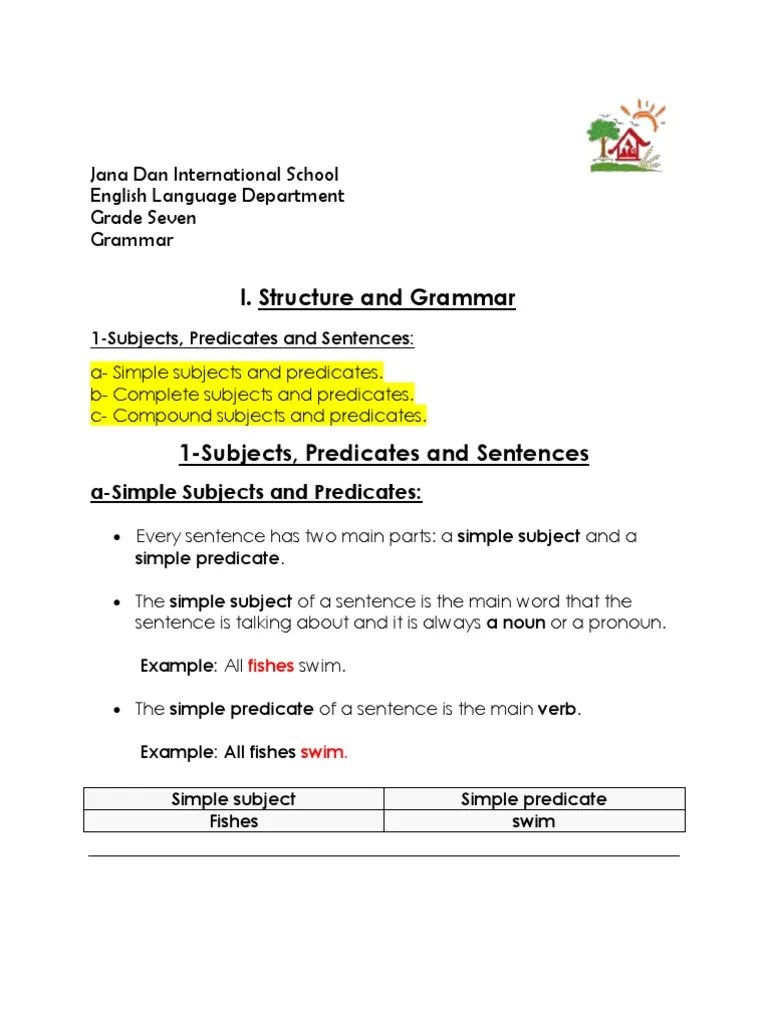 Jana Dan International School
English Language Department
Grade Seven
Grammar

I. Structure and Grammar

1-Subjects, Predicates and Sentences:

a- Simple subjects and predicates.
b- Complete subjects and predicates.
c- Compound subjects and predicates.

1-Subjects, Predicates and Sentences

a-Simple Subjects and Predicates:

• Every sentence has two main parts: a simple subject and a simple predicate.

• The simple subject of a sentence is the main word that the sentence is talking about and it is always a noun or a pronoun.

Example: All fishes swim.

• The simple predicate of a sentence is the main verb.

Example: All fishes swim.

| Simple subject | Simple predicate |
|---|---|
| Fishes | swim |